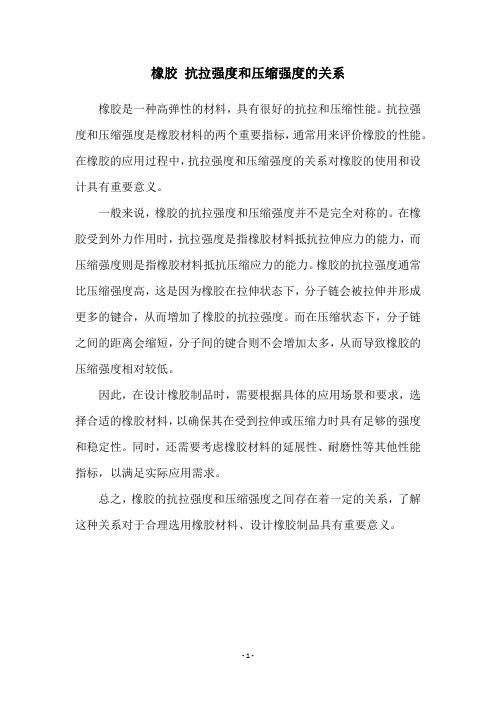 橡胶 抗拉强度和压缩强度的关系

橡胶是一种高弹性的材料，具有很好的抗拉和压缩性能。抗拉强度和压缩强度是橡胶材料的两个重要指标，通常用来评价橡胶的性能。在橡胶的应用过程中，抗拉强度和压缩强度的关系对橡胶的使用和设计具有重要意义。

一般来说，橡胶的抗拉强度和压缩强度并不是完全对称的。在橡胶受到外力作用时，抗拉强度是指橡胶材料抵抗拉伸应力的能力，而压缩强度则是指橡胶材料抵抗压缩应力的能力。橡胶的抗拉强度通常比压缩强度高，这是因为橡胶在拉伸状态下，分子链会被拉伸并形成更多的键合，从而增加了橡胶的抗拉强度。而在压缩状态下，分子链之间的距离会缩短，分子间的键合则不会增加太多，从而导致橡胶的压缩强度相对较低。

因此，在设计橡胶制品时，需要根据具体的应用场景和要求，选择合适的橡胶材料，以确保其在受到拉伸或压缩力时具有足够的强度和稳定性。同时，还需要考虑橡胶材料的延展性、耐磨性等其他性能指标，以满足实际应用需求。

总之，橡胶的抗拉强度和压缩强度之间存在着一定的关系，了解这种关系对于合理选用橡胶材料、设计橡胶制品具有重要意义。

- 1 -